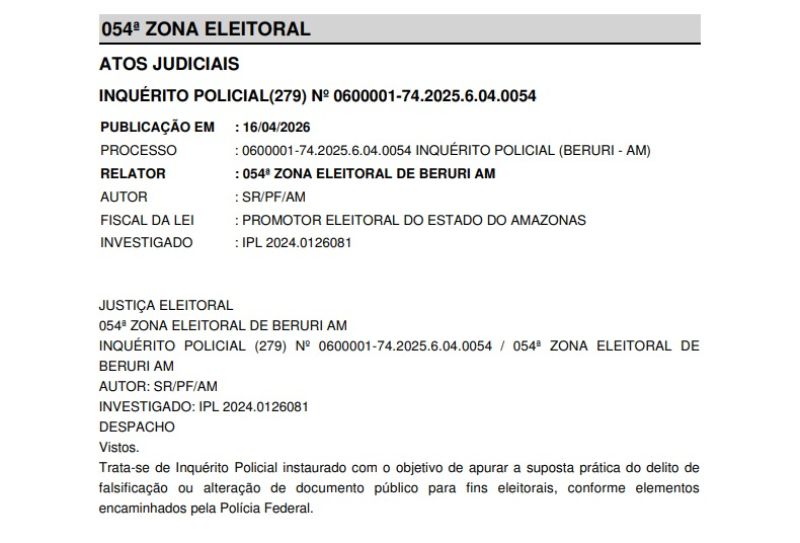 054ª ZONA ELEITORAL

ATOS JUDICIAIS

INQUÉRITO POLICIAL(279) Nº 0600001-74.2025.6.04.0054

| | |
|---|---|
| PUBLICAÇÃO EM | : 16/04/2026 |
| PROCESSO | : 0600001-74.2025.6.04.0054 INQUÉRITO POLICIAL (BERURI - AM) |
| RELATOR | : 054ª ZONA ELEITORAL DE BERURI AM |
| AUTOR | : SR/PF/AM |
| FISCAL DA LEI | : PROMOTOR ELEITORAL DO ESTADO DO AMAZONAS |
| INVESTIGADO | : IPL 2024.0126081 |

JUSTIÇA ELEITORAL
054ª ZONA ELEITORAL DE BERURI AM
INQUÉRITO POLICIAL (279) Nº 0600001-74.2025.6.04.0054 / 054ª ZONA ELEITORAL DE BERURI AM
AUTOR: SR/PF/AM
INVESTIGADO: IPL 2024.0126081
DESPACHO
Vistos.
Trata-se de Inquérito Policial instaurado com o objetivo de apurar a suposta prática do delito de falsificação ou alteração de documento público para fins eleitorais, conforme elementos encaminhados pela Polícia Federal.